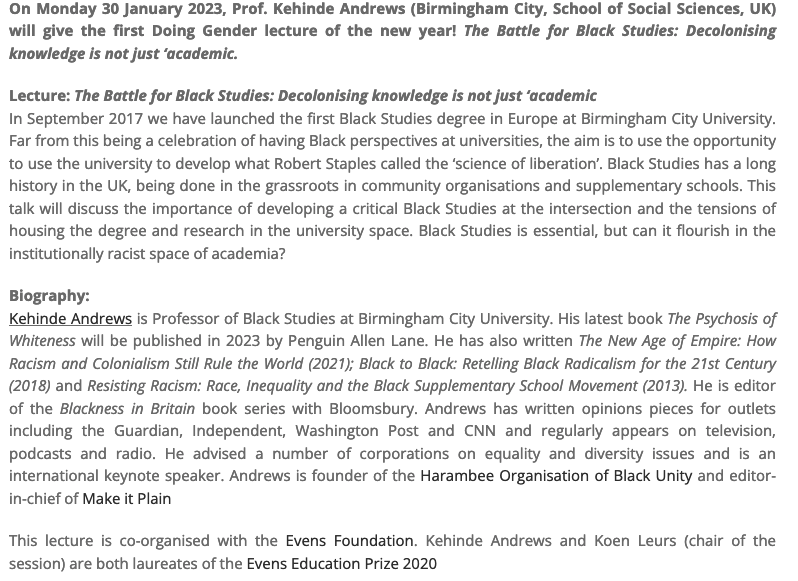 On Monday 30 January 2023, Prof. Kehinde Andrews (Birmingham City, School of Social Sciences, UK) will give the first Doing Gender lecture of the new year! The Battle for Black Studies: Decolonising knowledge is not just 'academic.

Lecture: The Battle for Black Studies: Decolonising knowledge is not just 'academic
In September 2017 we have launched the first Black Studies degree in Europe at Birmingham City University. Far from this being a celebration of having Black perspectives at universities, the aim is to use the opportunity to use the university to develop what Robert Staples called the 'science of liberation'. Black Studies has a long history in the UK, being done in the grassroots in community organisations and supplementary schools. This talk will discuss the importance of developing a critical Black Studies at the intersection and the tensions of housing the degree and research in the university space. Black Studies is essential, but can it flourish in the institutionally racist space of academia?

Biography:
Kehinde Andrews is Professor of Black Studies at Birmingham City University. His latest book The Psychosis of Whiteness will be published in 2023 by Penguin Allen Lane. He has also written The New Age of Empire: How Racism and Colonialism Still Rule the World (2021); Black to Black: Retelling Black Radicalism for the 21st Century (2018) and Resisting Racism: Race, Inequality and the Black Supplementary School Movement (2013). He is editor of the Blackness in Britain book series with Bloomsbury. Andrews has written opinions pieces for outlets including the Guardian, Independent, Washington Post and CNN and regularly appears on television, podcasts and radio. He advised a number of corporations on equality and diversity issues and is an international keynote speaker. Andrews is founder of the Harambee Organisation of Black Unity and editor-in-chief of Make it Plain

This lecture is co-organised with the Evens Foundation. Kehinde Andrews and Koen Leurs (chair of the session) are both laureates of the Evens Education Prize 2020